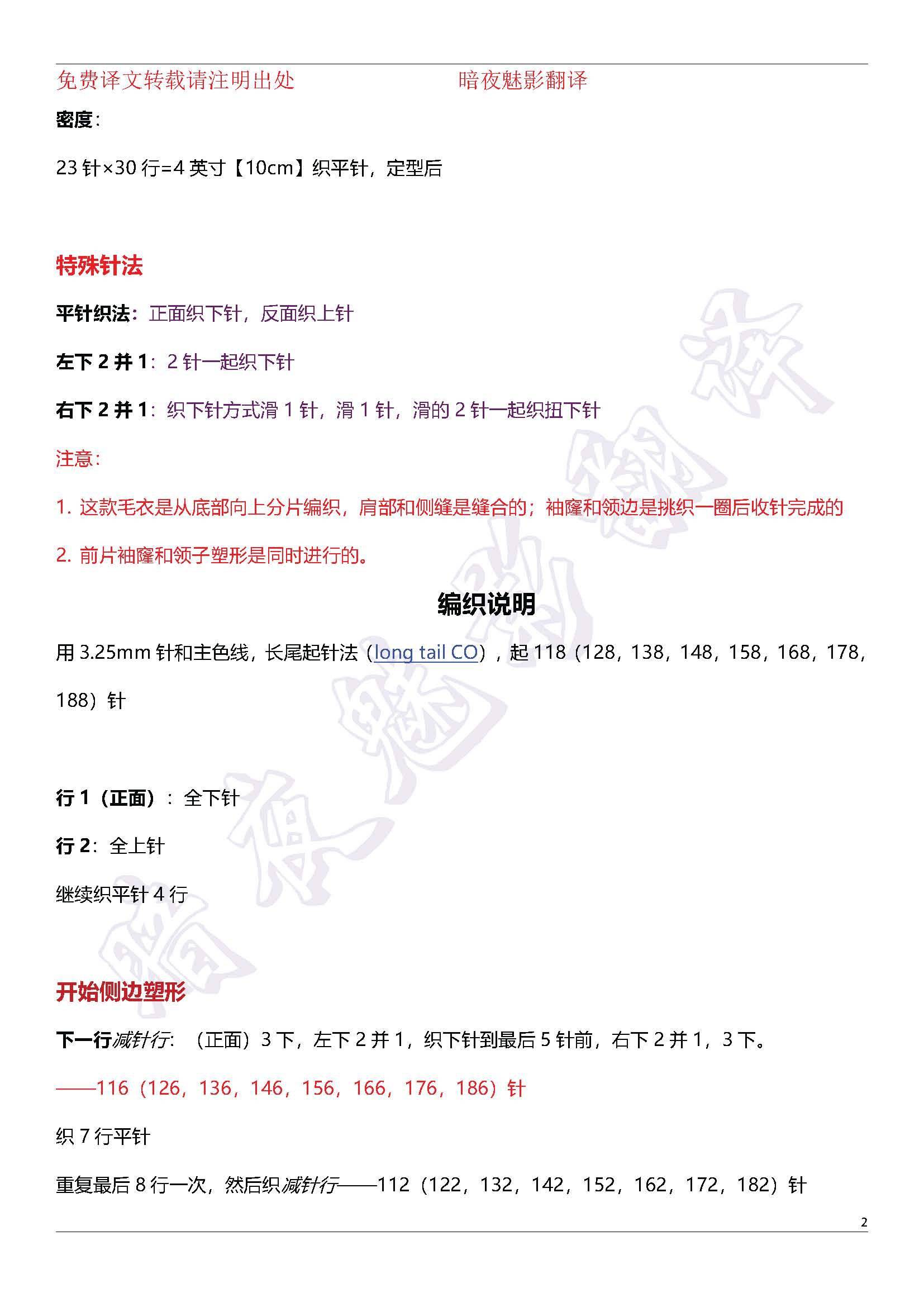 免费译文转载请注明出处　　　　　　暗夜魅影翻译

密度：

23 针×30 行=4 英寸【10cm】织平针，定型后

特殊针法

平针织法：正面织下针，反面织上针

左下 2 并 1：2 针一起织下针

右下 2 并 1：织下针方式滑 1 针，滑 1 针，滑的 2 针一起织扭下针

注意：

1. 这款毛衣是从底部向上分片编织，肩部和侧缝是缝合的；袖窿和领边是挑织一圈后收针完成的

2. 前片袖窿和领子塑形是同时进行的。

编织说明

用 3.25mm 针和主色线，长尾起针法（long tail CO），起 118（128，138，148，158，168，178，188）针

行 1（正面）：全下针

行 2：全上针

继续织平针 4 行

开始侧边塑形

下一行减针行：（正面）3 下，左下 2 并 1，织下针到最后 5 针前，右下 2 并 1，3 下。

——116（126，136，146，156，166，176，186）针

织 7 行平针

重复最后 8 行一次，然后织减针行——112（122，132，142，152，162，172，182）针

2

暗夜魅影翻译